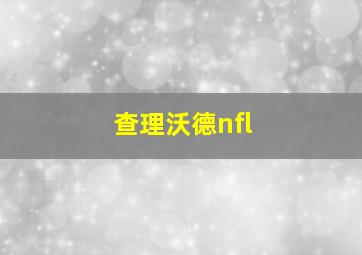 查理沃德nfl